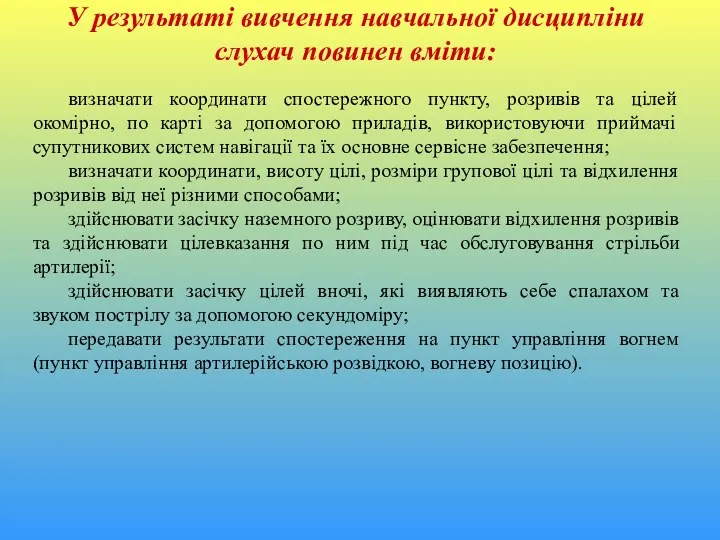 У результаті вивчення навчальної дисципліни слухач повинен вміти:

визначати координати спостережного пункту, розривів та цілей окомірно, по карті за допомогою приладів, використовуючи приймачі супутникових систем навігації та їх основне сервісне забезпечення;

визначати координати, висоту цілі, розміри групової цілі та відхилення розривів від неї різними способами;

здійснювати засічку наземного розриву, оцінювати відхилення розривів та здійснювати цілевказання по ним під час обслуговування стрільби артилерії;

здійснювати засічку цілей вночі, які виявляють себе спалахом та звуком пострілу за допомогою секундоміру;

передавати результати спостереження на пункт управління вогнем (пункт управління артилерійською розвідкою, вогневу позицію).